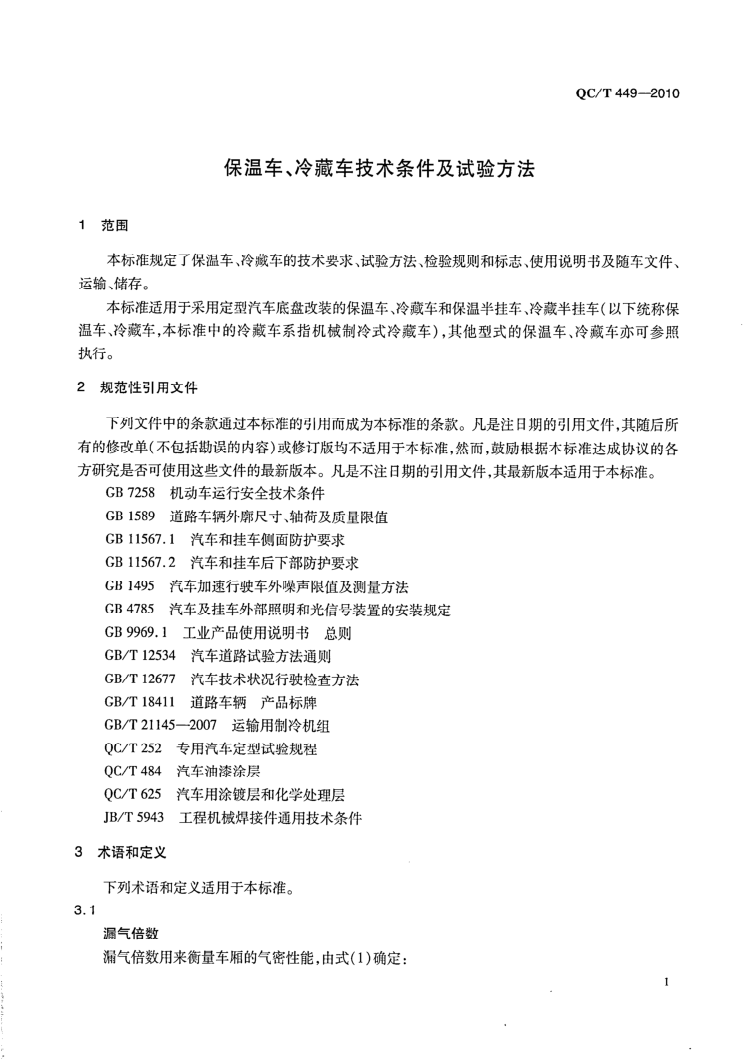 QC/T 449—2010

保温车、冷藏车技术条件及试验方法

1 范围

本标准规定了保温车、冷藏车的技术要求、试验方法、检验规则和标志、使用说明书及随车文件、运输、储存。

本标准适用于采用定型汽车底盘改装的保温车、冷藏车和保温半挂车、冷藏半挂车(以下统称保温车、冷藏车,本标准中的冷藏车系指机械制冷式冷藏车),其他型式的保温车、冷藏车亦可参照执行。

2 规范性引用文件

下列文件中的条款通过本标准的引用而成为本标准的条款。凡是注日期的引用文件,其随后所有的修改单(不包括勘误的内容)或修订版均不适用于本标准,然而,鼓励根据本标准达成协议的各方研究是否可使用这些文件的最新版本。凡是不注日期的引用文件,其最新版本适用于本标准。

GB 7258 机动车运行安全技术条件

GB 1589 道路车辆外廓尺寸、轴荷及质量限值

GB 11567.1 汽车和挂车侧面防护要求

GB 11567.2 汽车和挂车后下部防护要求

GB 1495 汽车加速行驶车外噪声限值及测量方法

GB 4785 汽车及挂车外部照明和光信号装置的安装规定

GB 9969.1 工业产品使用说明书 总则

GB/T 12534 汽车道路试验方法通则

GB/T 12677 汽车技术状况行驶检查方法

GB/T 18411 道路车辆 产品标牌

GB/T 21145—2007 运输用制冷机组

QC/T 252 专用汽车定型试验规程

QC/T 484 汽车油漆涂层

QC/T 625 汽车用涂镀层和化学处理层

JB/T 5943 工程机械焊接件通用技术条件

3 术语和定义

下列术语和定义适用于本标准。

3.1

漏气倍数

漏气倍数用来衡量车厢的气密性能,由式(1)确定:

1